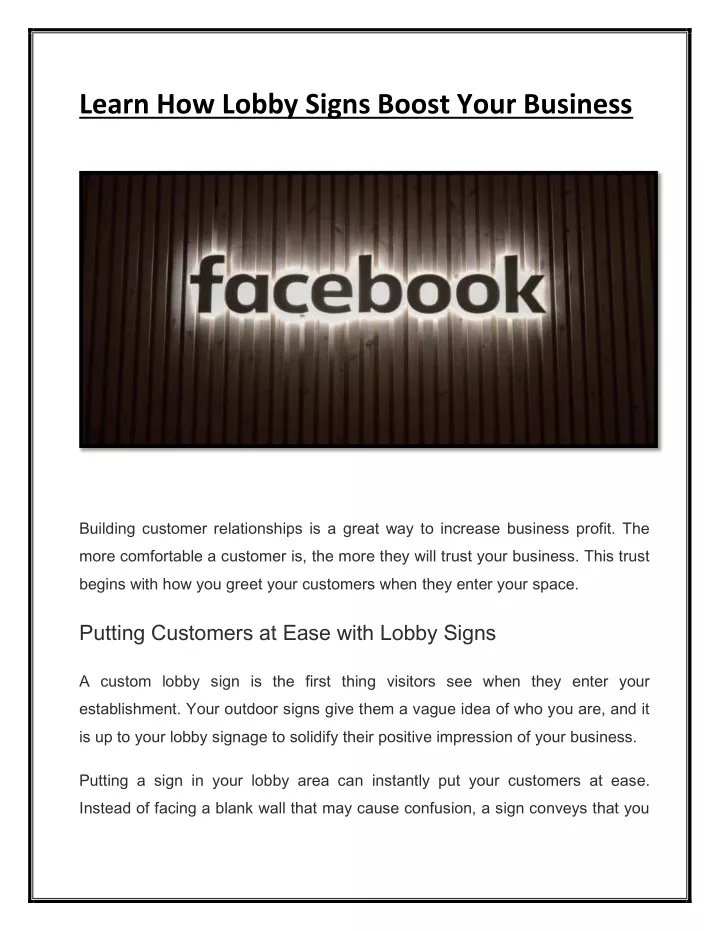 Learn How Lobby Signs Boost Your Business

facebook

Building customer relationships is a great way to increase business profit. The more comfortable a customer is, the more they will trust your business. This trust begins with how you greet your customers when they enter your space.

Putting Customers at Ease with Lobby Signs

A custom lobby sign is the first thing visitors see when they enter your establishment. Your outdoor signs give them a vague idea of who you are, and it is up to your lobby signage to solidify their positive impression of your business.

Putting a sign in your lobby area can instantly put your customers at ease. Instead of facing a blank wall that may cause confusion, a sign conveys that you